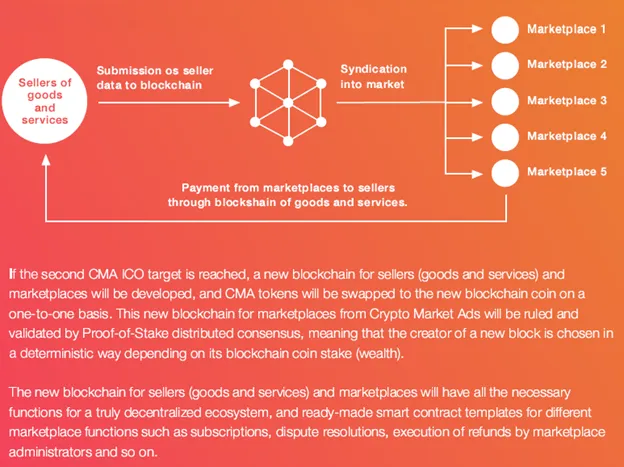 Sellers of goods and services

Submission os seller data to blockchain

Syndication into market

Marketplace 1

Marketplace 2

Marketplace 3

Marketplace 4

Marketplace 5

Payment from marketplaces to sellers through blockshain of goods and services.

If the second CMA ICO target is reached, a new blockchain for sellers (goods and services) and marketplaces will be developed, and CMA tokens will be swapped to the new blockchain coin on a one-to-one basis. This new blockchain for marketplaces from Crypto Market Ads will be ruled and validated by Proof-of-Stake distributed consensus, meaning that the creator of a new block is chosen in a deterministic way depending on its blockchain coin stake (wealth).

The new blockchain for sellers (goods and services) and marketplaces will have all the necessary functions for a truly decentralized ecosystem, and ready-made smart contract templates for different marketplace functions such as subscriptions, dispute resolutions, execution of refunds by marketplace administrators and so on.